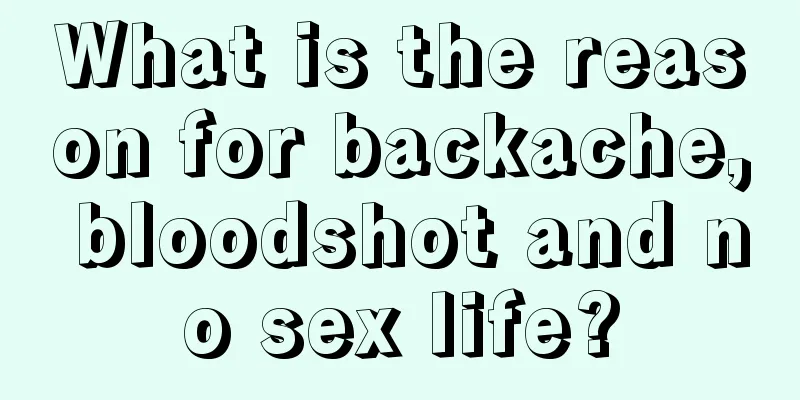 What is the reason for backache, bloodshot and no sex life?